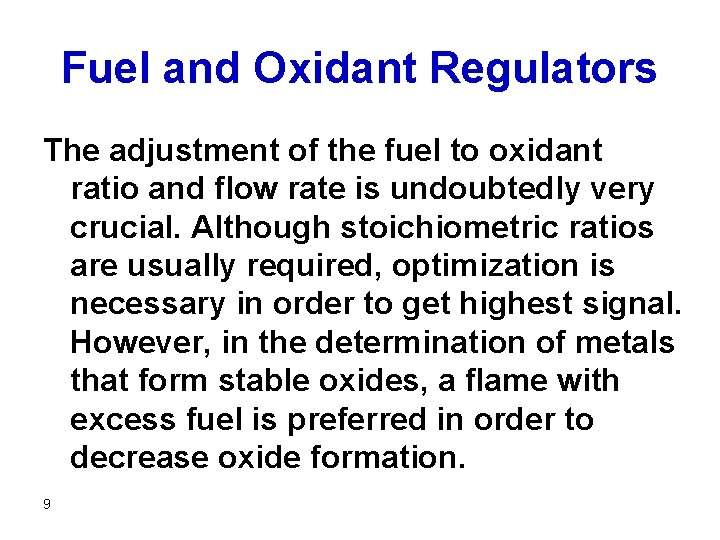 Fuel and Oxidant Regulators

The adjustment of the fuel to oxidant ratio and flow rate is undoubtedly very crucial. Although stoichiometric ratios are usually required, optimization is necessary in order to get highest signal. However, in the determination of metals that form stable oxides, a flame with excess fuel is preferred in order to decrease oxide formation.

9